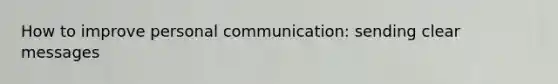 How to improve personal communication: sending clear messages